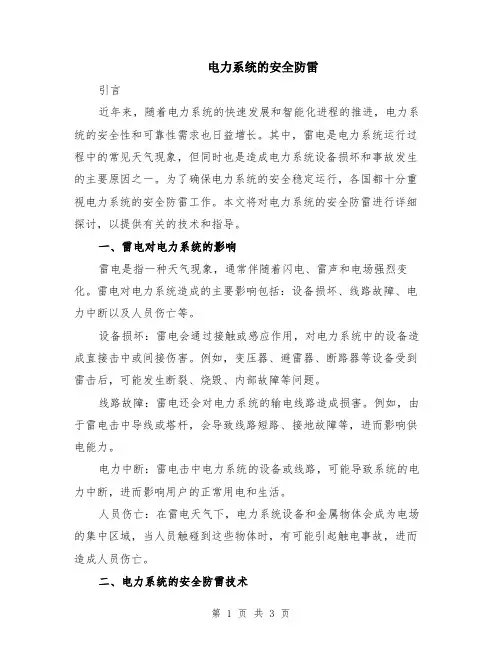 电力系统的安全防雷

引言

近年来，随着电力系统的快速发展和智能化进程的推进，电力系统的安全性和可靠性需求也日益增长。其中，雷电是电力系统运行过程中的常见天气现象，但同时也是造成电力系统设备损坏和事故发生的主要原因之一。为了确保电力系统的安全稳定运行，各国都十分重视电力系统的安全防雷工作。本文将对电力系统的安全防雷进行详细探讨，以提供有关的技术和指导。

一、雷电对电力系统的影响

雷电是指一种天气现象，通常伴随着闪电、雷声和电场强烈变化。雷电对电力系统造成的主要影响包括：设备损坏、线路故障、电力中断以及人员伤亡等。

设备损坏：雷电会通过接触或感应作用，对电力系统中的设备造成直接击中或间接伤害。例如，变压器、避雷器、断路器等设备受到雷击后，可能发生断裂、烧毁、内部故障等问题。

线路故障：雷电还会对电力系统的输电线路造成损害。例如，由于雷电击中导线或塔杆，会导致线路短路、接地故障等，进而影响供电能力。

电力中断：雷电击中电力系统的设备或线路，可能导致系统的电力中断，进而影响用户的正常用电和生活。

人员伤亡：在雷电天气下，电力系统设备和金属物体会成为电场的集中区域，当人员触碰到这些物体时，有可能引起触电事故，进而造成人员伤亡。

二、电力系统的安全防雷技术

第 1 页 共 3 页